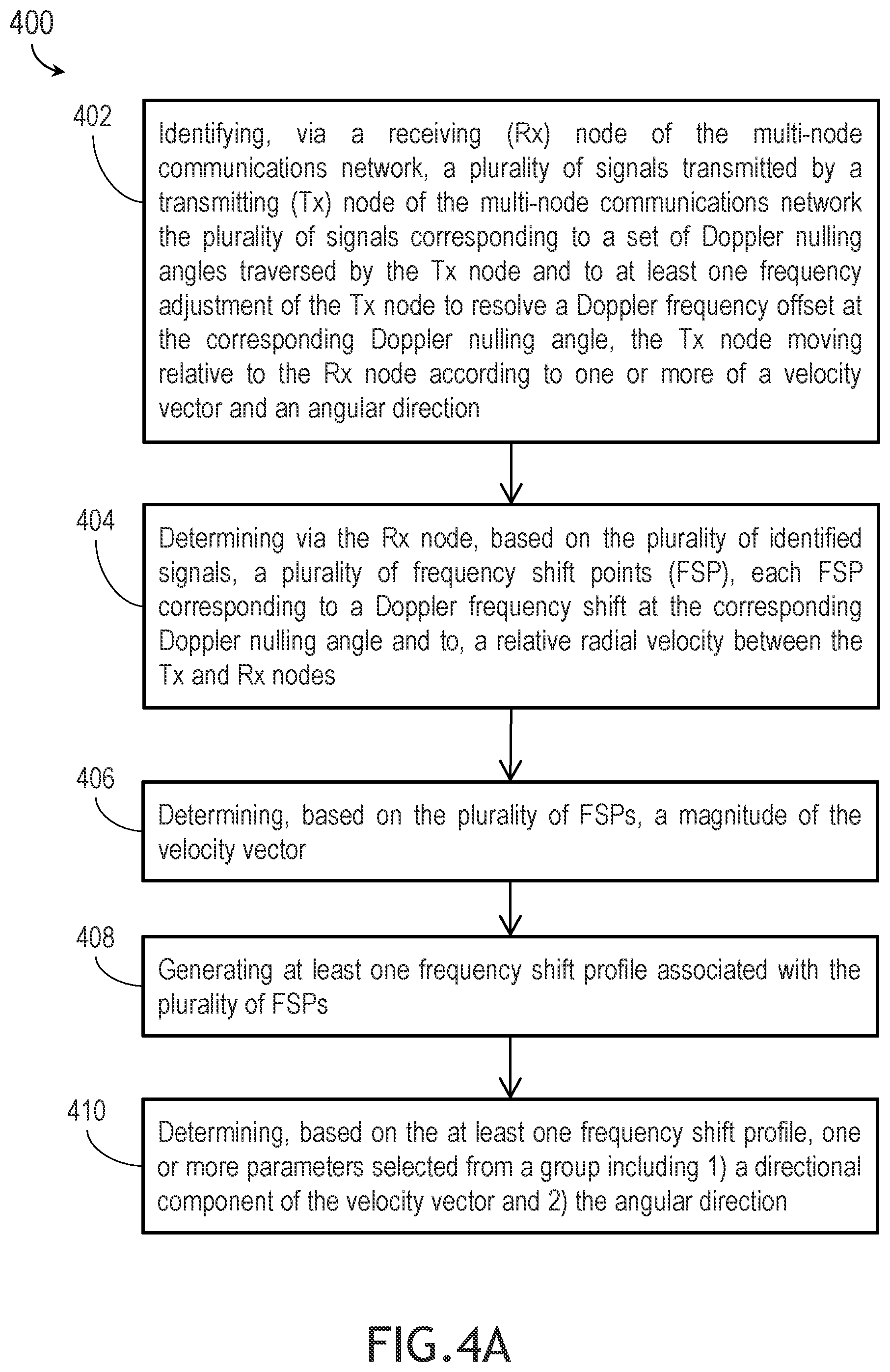 400

402

Identifying, via a receiving (Rx) node of the multi-node communications network, a plurality of signals transmitted by a transmitting (Tx) node of the multi-node communications network the plurality of signals corresponding to a set of Doppler nulling angles traversed by the Tx node and to at least one frequency adjustment of the Tx node to resolve a Doppler frequency offset at the corresponding Doppler nulling angle, the Tx node moving relative to the Rx node according to one or more of a velocity vector and an angular direction

404

Determining via the Rx node, based on the plurality of identified signals, a plurality of frequency shift points (FSP), each FSP corresponding to a Doppler frequency shift at the corresponding Doppler nulling angle and to, a relative radial velocity between the Tx and Rx nodes

406

Determining, based on the plurality of FSPs, a magnitude of the velocity vector

408

Generating at least one frequency shift profile associated with the plurality of FSPs

410

Determining, based on the at least one frequency shift profile, one or more parameters selected from a group including 1) a directional component of the velocity vector and 2) the angular direction

FIG.4A